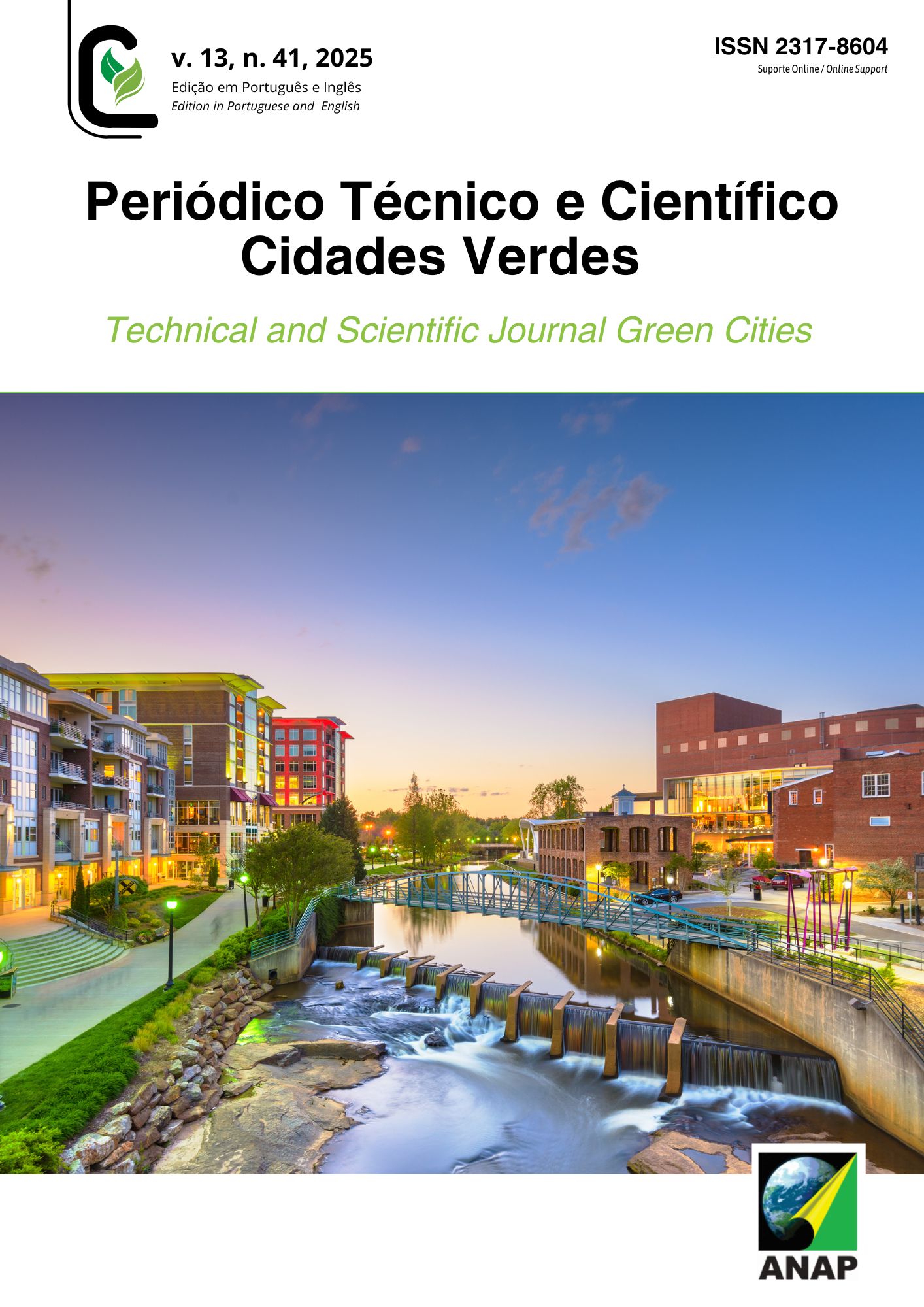 v. 13, n. 41, 2025
Edição em Português e Inglês
Edition in Portuguese and English

ISSN 2317-8604
Suporte Online / Online Support

Periódico Técnico e Científico
Cidades Verdes

Technical and Scientific Journal Green Cities

ANAP